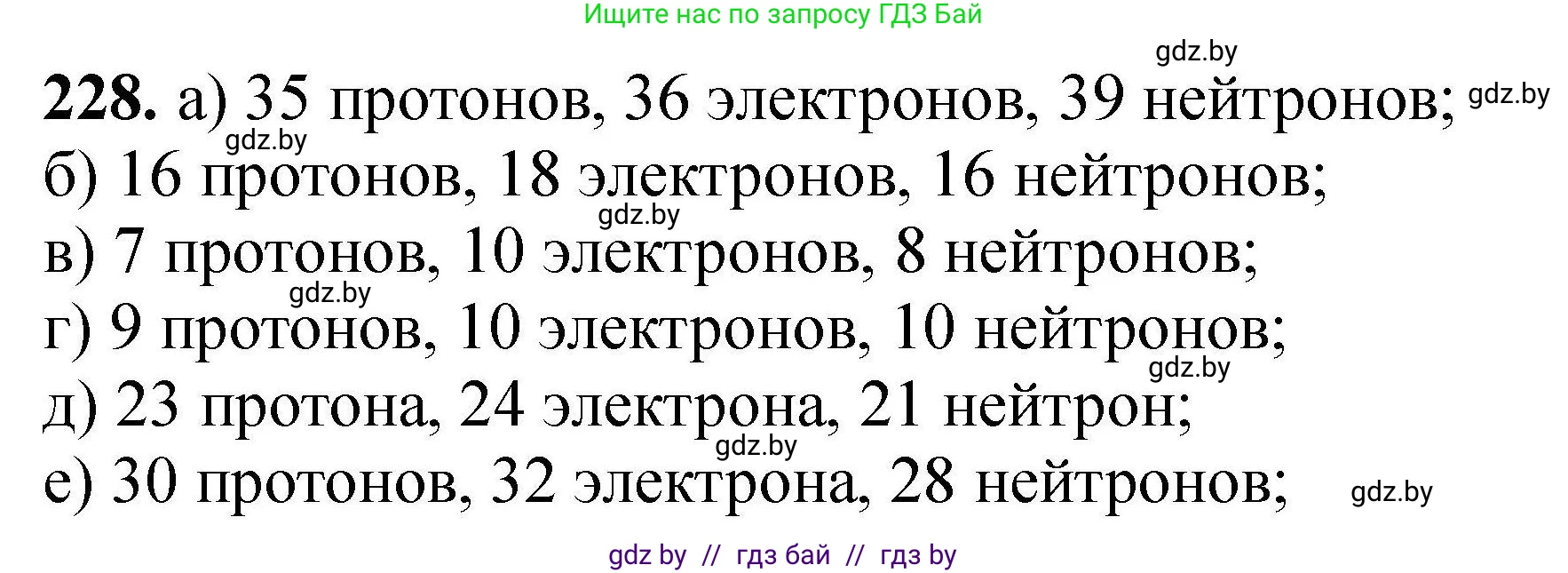 Ищите нас по запросу ГДЗ Бай

gdz.by

**228.** а) 35 протонов, 36 электронов, 39 нейтронов; gdz.by

gdz.by

б) 16 протонов, 18 электронов, 16 нейтронов;

gdz.by

в) 7 протонов, 10 электронов, 8 нейтронов;

gdz.by

г) 9 протонов, 10 электронов, 10 нейтронов;

gdz.by

д) 23 протона, 24 электрона, 21 нейтрон;

gdz.by

е) 30 протонов, 32 электрона, 28 нейтронов; gdz.by

gdz by // гдз бай // гдз by